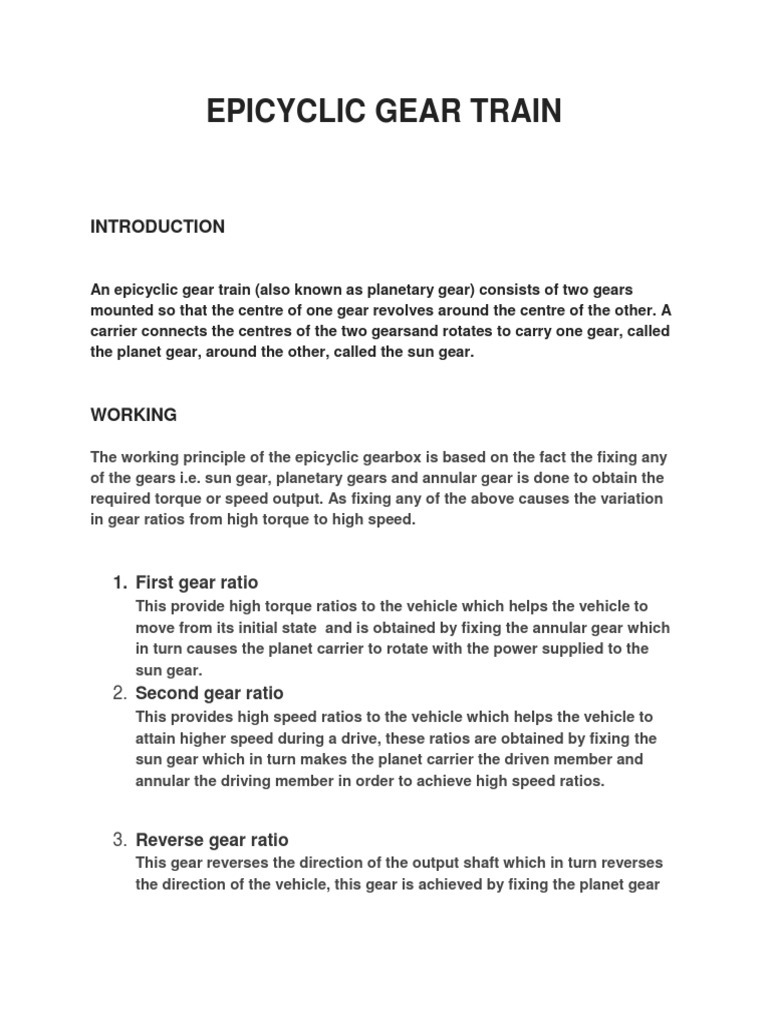 EPICYCLIC GEAR TRAIN

INTRODUCTION

An epicyclic gear train (also known as planetary gear) consists of two gears mounted so that the centre of one gear revolves around the centre of the other. A carrier connects the centres of the two gearsand rotates to carry one gear, called the planet gear, around the other, called the sun gear.

WORKING

The working principle of the epicyclic gearbox is based on the fact the fixing any of the gears i.e. sun gear, planetary gears and annular gear is done to obtain the required torque or speed output. As fixing any of the above causes the variation in gear ratios from high torque to high speed.

1. First gear ratio
This provide high torque ratios to the vehicle which helps the vehicle to move from its initial state and is obtained by fixing the annular gear which in turn causes the planet carrier to rotate with the power supplied to the sun gear.
2. Second gear ratio
This provides high speed ratios to the vehicle which helps the vehicle to attain higher speed during a drive, these ratios are obtained by fixing the sun gear which in turn makes the planet carrier the driven member and annular the driving member in order to achieve high speed ratios.

3. Reverse gear ratio
This gear reverses the direction of the output shaft which in turn reverses the direction of the vehicle, this gear is achieved by fixing the planet gear